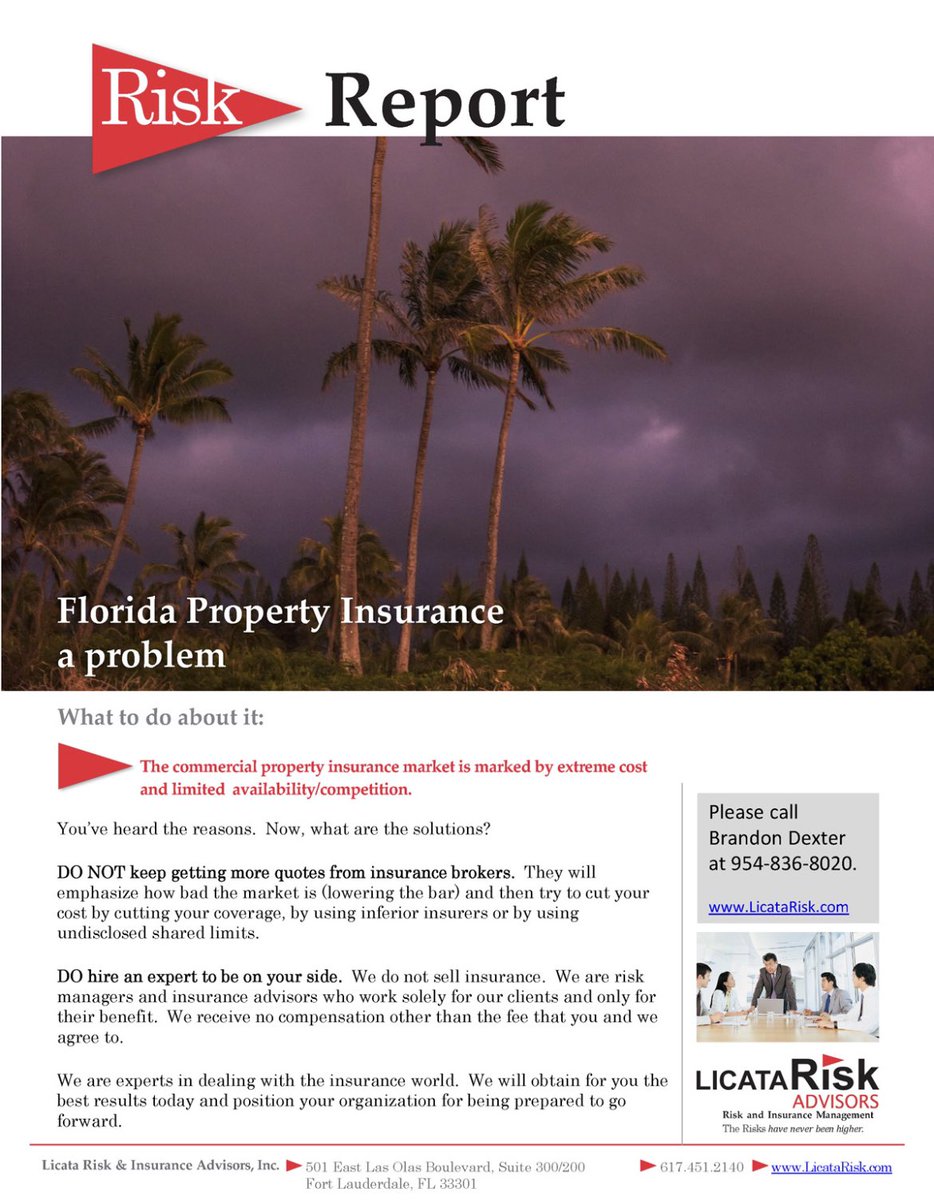 Risk Report

Florida Property Insurance a problem

What to do about it:

The commercial property insurance market is marked by extreme cost and limited availability/competition.

You've heard the reasons. Now, what are the solutions?

DO NOT keep getting more quotes from insurance brokers. They will emphasize how bad the market is (lowering the bar) and then try to cut your cost by cutting your coverage, by using inferior insurers or by using undisclosed shared limits.

DO hire an expert to be on your side. We do not sell insurance. We are risk managers and insurance advisors who work solely for our clients and only for their benefit. We receive no compensation other than the fee that you and we agree to.

We are experts in dealing with the insurance world. We will obtain for you the best results today and position your organization for being prepared to go forward.

Please call Brandon Dexter at 954-836-8020.

www.LicataRisk.com

LICATA Risk ADVISORS
Risk and Insurance Management
The Risks have never been higher.

Licata Risk & Insurance Advisors, Inc. 501 East Las Olas Boulevard, Suite 300/200 Fort Lauderdale, FL 33301 617.451.2140 www.LicataRisk.com